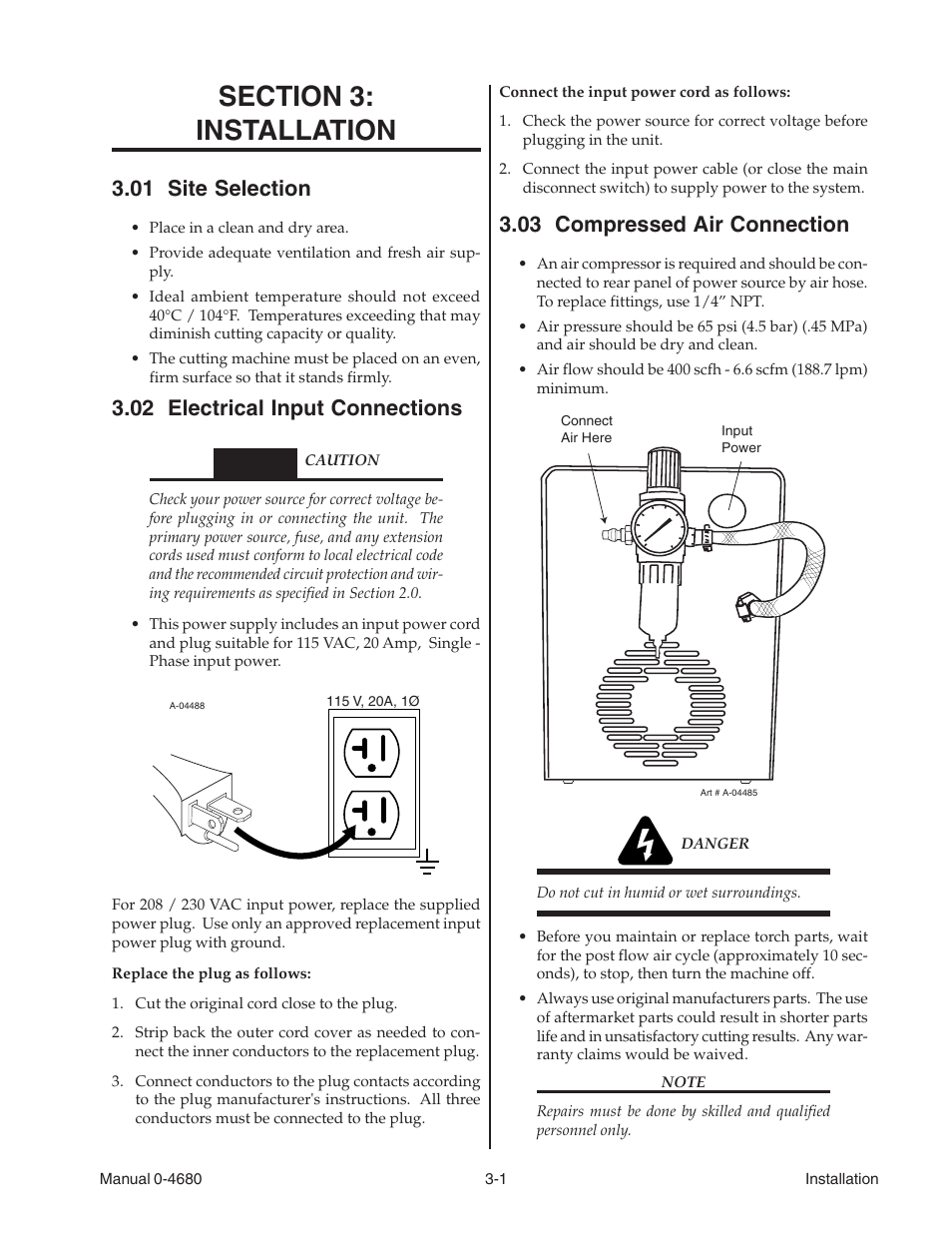 SECTION 3: INSTALLATION

3.01 Site Selection

• Place in a clean and dry area.
• Provide adequate ventilation and fresh air supply.
• Ideal ambient temperature should not exceed 40°C / 104°F. Temperatures exceeding that may diminish cutting capacity or quality.
• The cutting machine must be placed on an even, firm surface so that it stands firmly.

3.02 Electrical Input Connections

CAUTION

Check your power source for correct voltage before plugging in or connecting the unit. The primary power source, fuse, and any extension cords used must conform to local electrical code and the recommended circuit protection and wiring requirements as specified in Section 2.0.

• This power supply includes an input power cord and plug suitable for 115 VAC, 20 Amp, Single - Phase input power.

A-04488

115 V, 20A, 1Ø

For 208 / 230 VAC input power, replace the supplied power plug. Use only an approved replacement input power plug with ground.

Replace the plug as follows:

1. Cut the original cord close to the plug.

2. Strip back the outer cord cover as needed to connect the inner conductors to the replacement plug.

3. Connect conductors to the plug contacts according to the plug manufacturer's instructions. All three conductors must be connected to the plug.

Connect the input power cord as follows:

1. Check the power source for correct voltage before plugging in the unit.

2. Connect the input power cable (or close the main disconnect switch) to supply power to the system.

3.03 Compressed Air Connection

• An air compressor is required and should be connected to rear panel of power source by air hose. To replace fittings, use 1/4” NPT.
• Air pressure should be 65 psi (4.5 bar) (.45 MPa) and air should be dry and clean.
• Air flow should be 400 scfh - 6.6 scfm (188.7 lpm) minimum.

Connect Air Here

Input Power

Art # A-04485

DANGER

Do not cut in humid or wet surroundings.

• Before you maintain or replace torch parts, wait for the post flow air cycle (approximately 10 seconds), to stop, then turn the machine off.
• Always use original manufacturers parts. The use of aftermarket parts could result in shorter parts life and in unsatisfactory cutting results. Any warranty claims would be waived.

NOTE

Repairs must be done by skilled and qualified personnel only.

Manual 0-4680 3-1 Installation